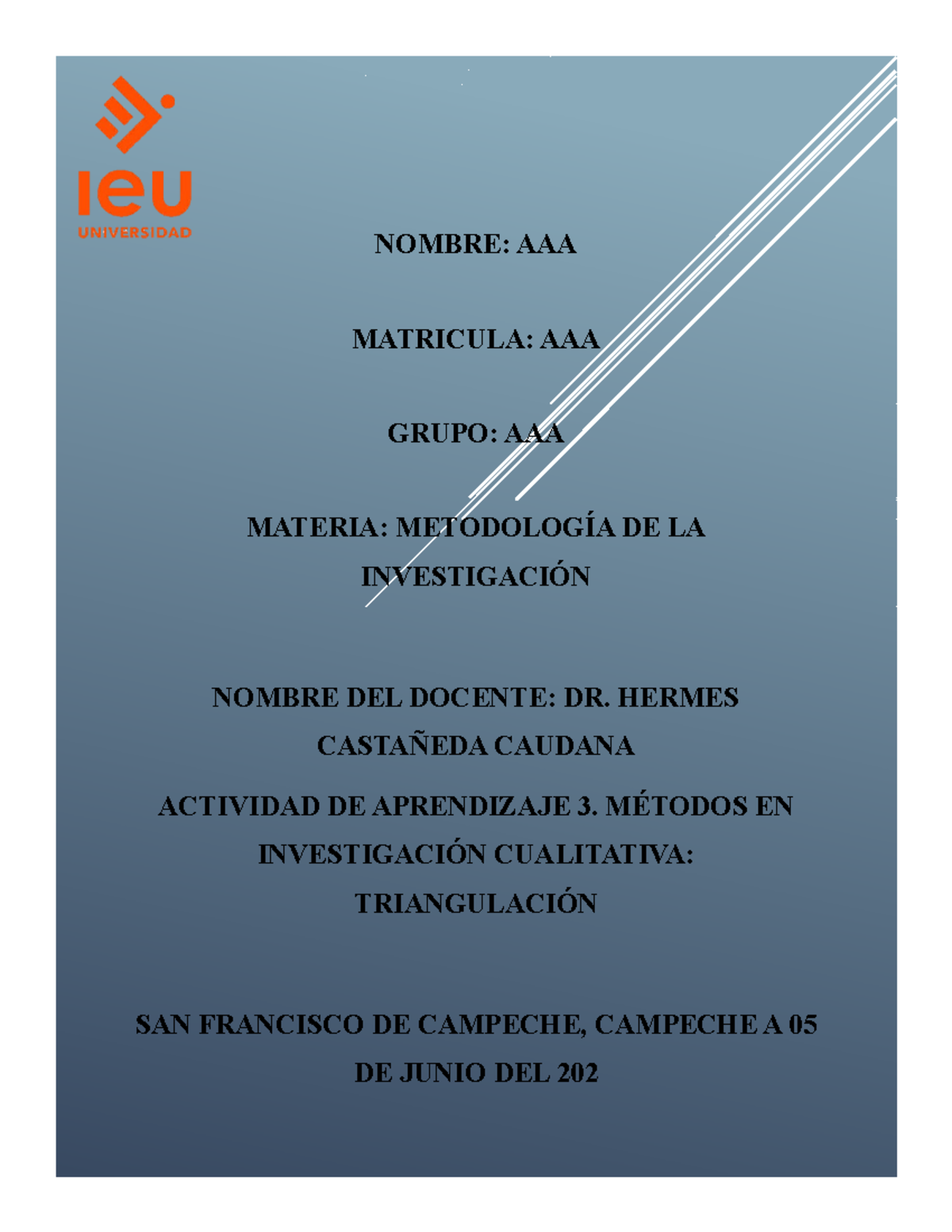 ieu
UNIVERSIDAD

NOMBRE: AAA

MATRICULA: AAA

GRUPO: AAA

MATERIA: METODOLOGÍA DE LA INVESTIGACIÓN

NOMBRE DEL DOCENTE: DR. HERMES CASTAÑEDA CAUDANA

ACTIVIDAD DE APRENDIZAJE 3. MÉTODOS EN INVESTIGACIÓN CUALITATIVA: TRIANGULACIÓN

SAN FRANCISCO DE CAMPECHE, CAMPECHE A 05 DE JUNIO DEL 202